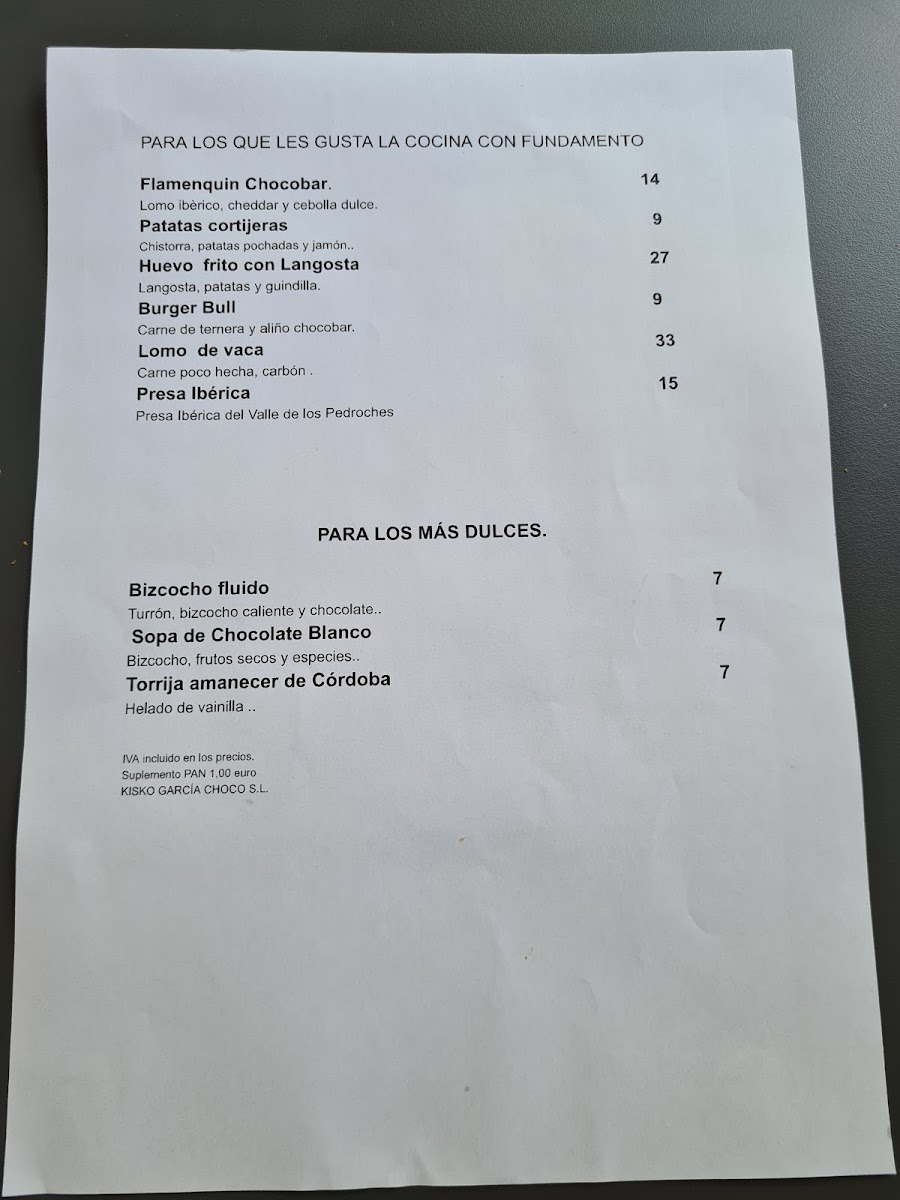 PARA LOS QUE LES GUSTA LA COCINA CON FUNDAMENTO

Flamenquin Chocobar. 14
Lomo ibèrico, cheddar y cebolla dulce.
Patatas cortijeras 9
Chistorra, patatas pochadas y jamón..
Huevo frito con Langosta 27
Langosta, patatas y guindilla.
Burger Bull 9
Carne de ternera y aliño chocobar.
Lomo de vaca 33
Carne poco hecha, carbón .
Presa Ibérica 15
Presa Ibérica del Valle de los Pedroches

PARA LOS MÁS DULCES.

Bizcocho fluido 7
Turrón, bizcocho caliente y chocolate..
Sopa de Chocolate Blanco 7
Bizcocho, frutos secos y especies..
Torrija amanecer de Córdoba 7
Helado de vainilla ..

IVA incluido en los precios.
Suplemento PAN 1,00 euro
KISKO GARCÍA CHOCO S.L.